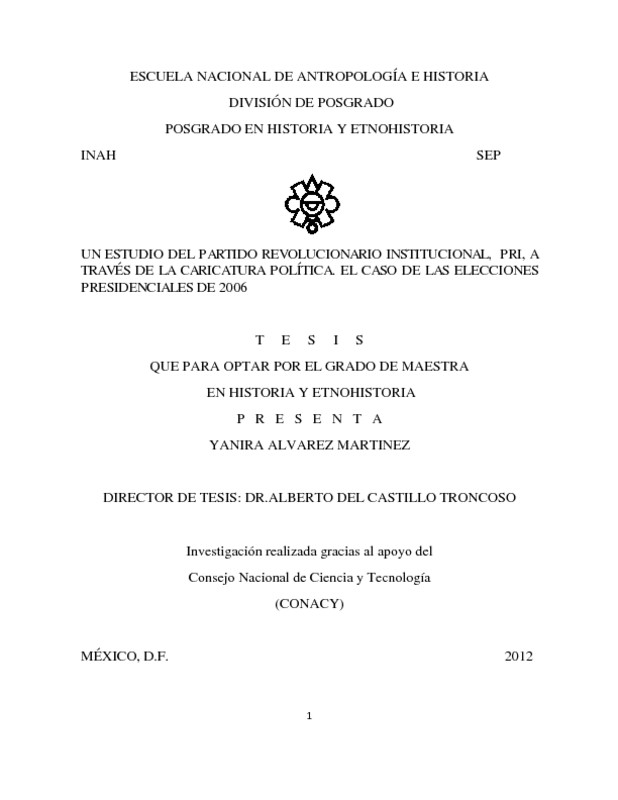 ESCUELA NACIONAL DE ANTROPOLOGÍA E HISTORIA

DIVISIÓN DE POSGRADO

POSGRADO EN HISTORIA Y ETNOHISTORIA

INAH SEP

UN ESTUDIO DEL PARTIDO REVOLUCIONARIO INSTITUCIONAL, PRI, A TRAVÉS DE LA CARICATURA POLÍTICA. EL CASO DE LAS ELECCIONES PRESIDENCIALES DE 2006

T E S I S

QUE PARA OPTAR POR EL GRADO DE MAESTRA

EN HISTORIA Y ETNOHISTORIA

P R E S E N T A

YANIRA ALVAREZ MARTINEZ

DIRECTOR DE TESIS: DR.ALBERTO DEL CASTILLO TRONCOSO

Investigación realizada gracias al apoyo del

Consejo Nacional de Ciencia y Tecnología

(CONACY)

MÉXICO, D.F. 2012

1